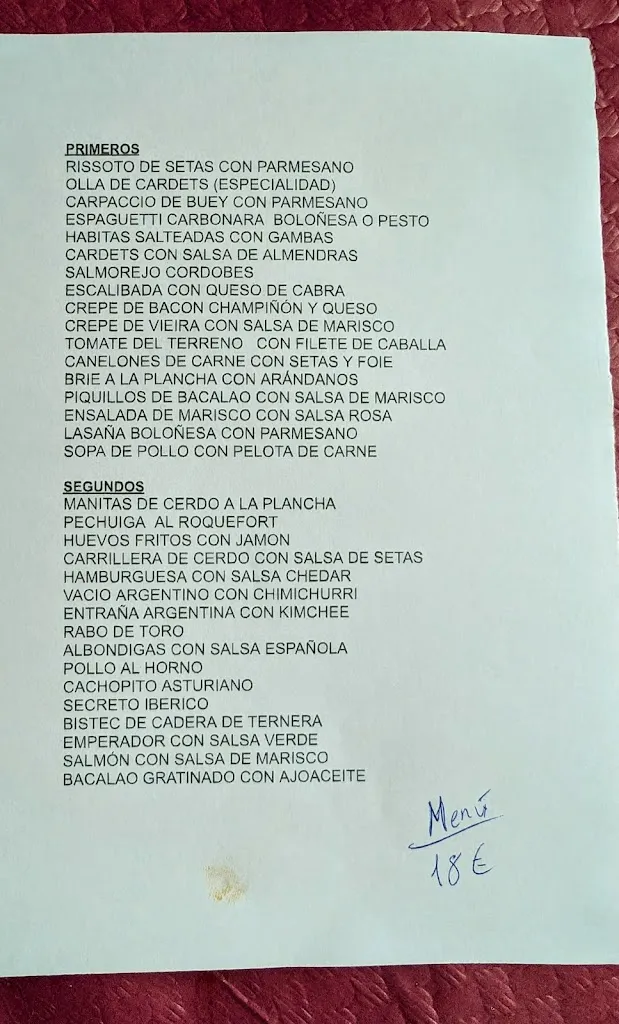 PRIMEROS
RISSOTO DE SETAS CON PARMESANO
OLLA DE CARDETS (ESPECIALIDAD)
CARPACCIO DE BUEY CON PARMESANO
ESPAGUETTI CARBONARA BOLOÑESA O PESTO
HABITAS SALTEADAS CON GAMBAS
CARDETS CON SALSA DE ALMENDRAS
SALMOREJO CORDOBES
ESCALIBADA CON QUESO DE CABRA
CREPE DE BACON CHAMPIÑÓN Y QUESO
CREPE DE VIEIRA CON SALSA DE MARISCO
TOMATE DEL TERRENO CON FILETE DE CABALLA
CANELONES DE CARNE CON SETAS Y FOIE
BRIE A LA PLANCHA CON ARÁNDANOS
PIQUILLOS DE BACALAO CON SALSA DE MARISCO
ENSALADA DE MARISCO CON SALSA ROSA
LASAÑA BOLOÑESA CON PARMESANO
SOPA DE POLLO CON PELOTA DE CARNE

SEGUNDOS
MANITAS DE CERDO A LA PLANCHA
PECHUIGA AL ROQUEFORT
HUEVOS FRITOS CON JAMON
CARRILLERA DE CERDO CON SALSA DE SETAS
HAMBURGUESA CON SALSA CHEDAR
VACIO ARGENTINO CON CHIMICHURRI
ENTRAÑA ARGENTINA CON KIMCHEE
RABO DE TORO
ALBONDIGAS CON SALSA ESPAÑOLA
POLLO AL HORNO
CACHOPITO ASTURIANO
SECRETO IBERICO
BISTEC DE CADERA DE TERNERA
EMPERADOR CON SALSA VERDE
SALMÓN CON SALSA DE MARISCO
BACALAO GRATINADO CON AJOACEITE

Menú
18 €